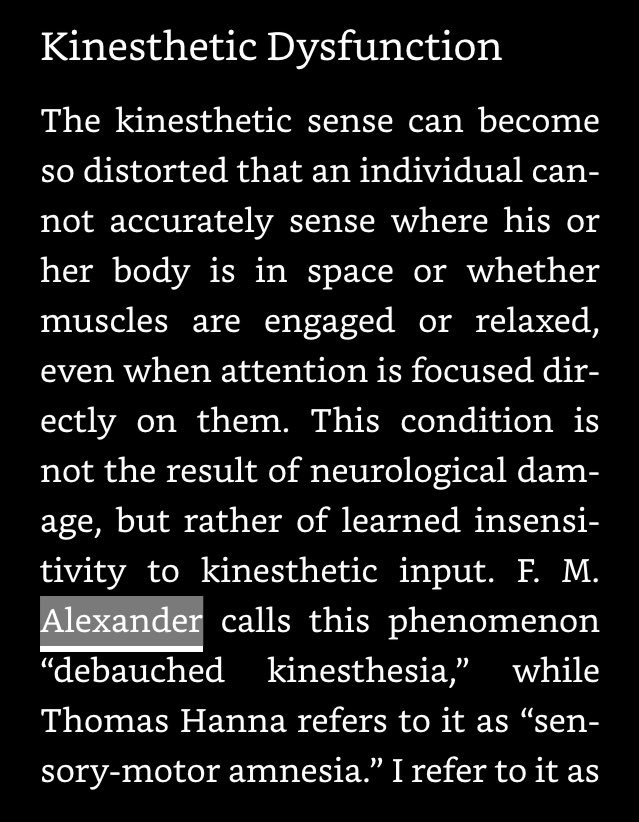 Kinesthetic Dysfunction

The kinesthetic sense can become so distorted that an individual cannot accurately sense where his or her body is in space or whether muscles are engaged or relaxed, even when attention is focused directly on them. This condition is not the result of neurological damage, but rather of learned insensitivity to kinesthetic input. F. M. Alexander calls this phenomenon “debauched kinesthesia,” while Thomas Hanna refers to it as “sensory-motor amnesia.” I refer to it as